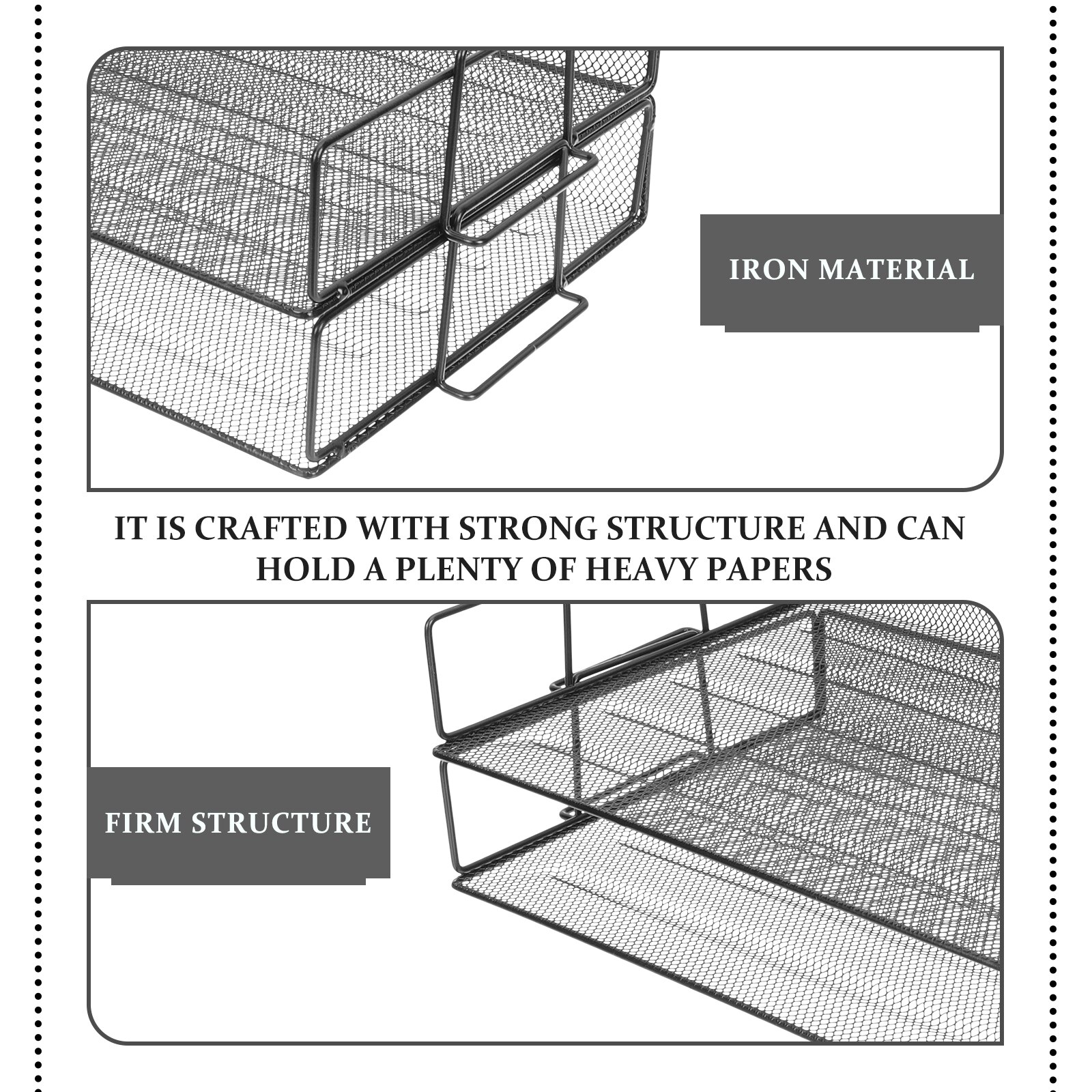 IRON MATERIAL

IT IS CRAFTED WITH STRONG STRUCTURE AND CAN HOLD A PLENTY OF HEAVY PAPERS

FIRM STRUCTURE